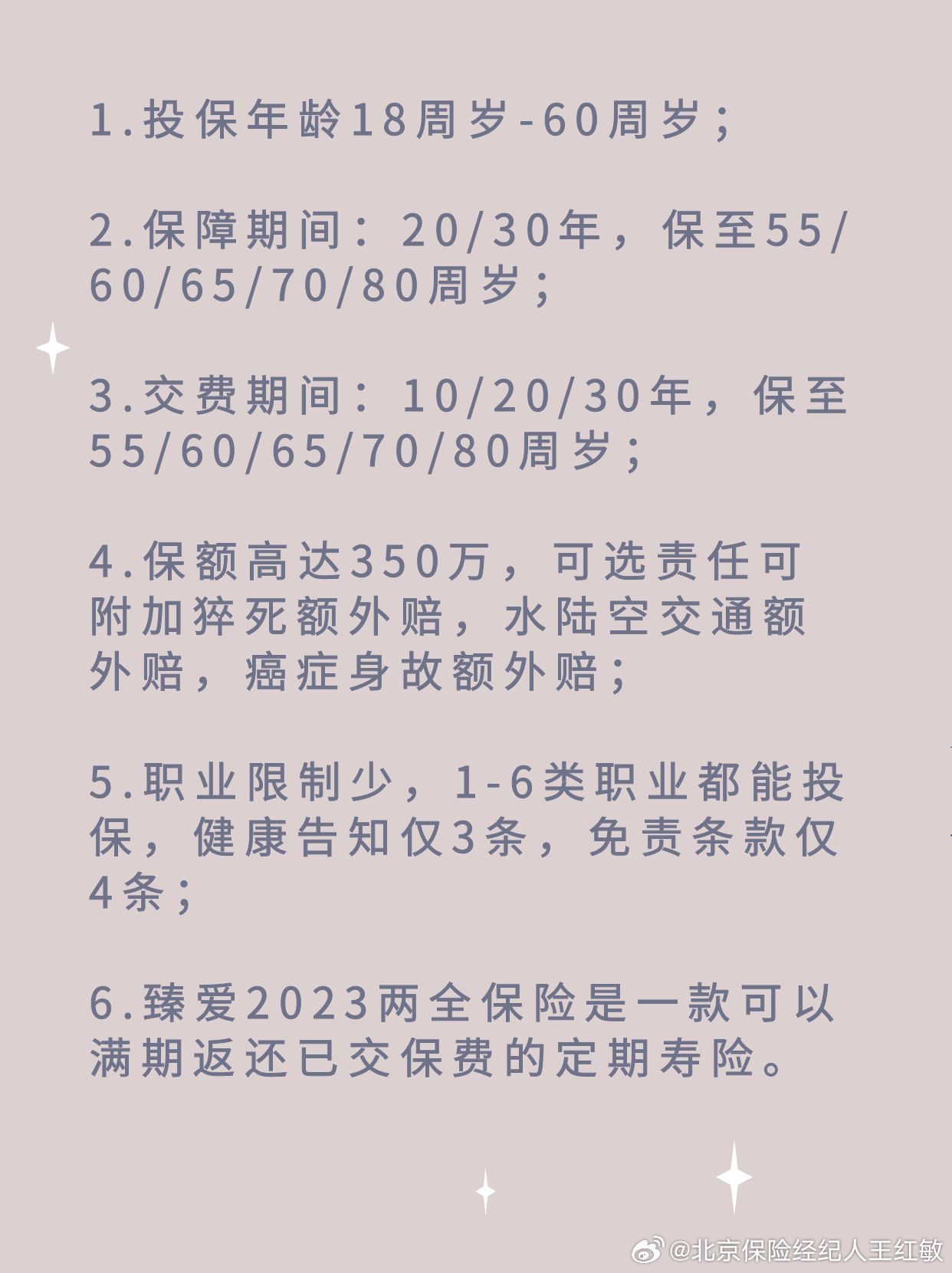 1.投保年龄18周岁-60周岁；

2.保障期间：20/30年，保至55/60/65/70/80周岁；

3.交费期间：10/20/30年，保至55/60/65/70/80周岁；

4.保额高达350万，可选责任可附加猝死额外赔，水陆空交通额外赔，癌症身故额外赔；

5.职业限制少，1-6类职业都能投保，健康告知仅3条，免责条款仅4条；

6.臻爱2023两全保险是一款可以满期返还已交保费的定期寿险。

@北京保险经纪人王红敏